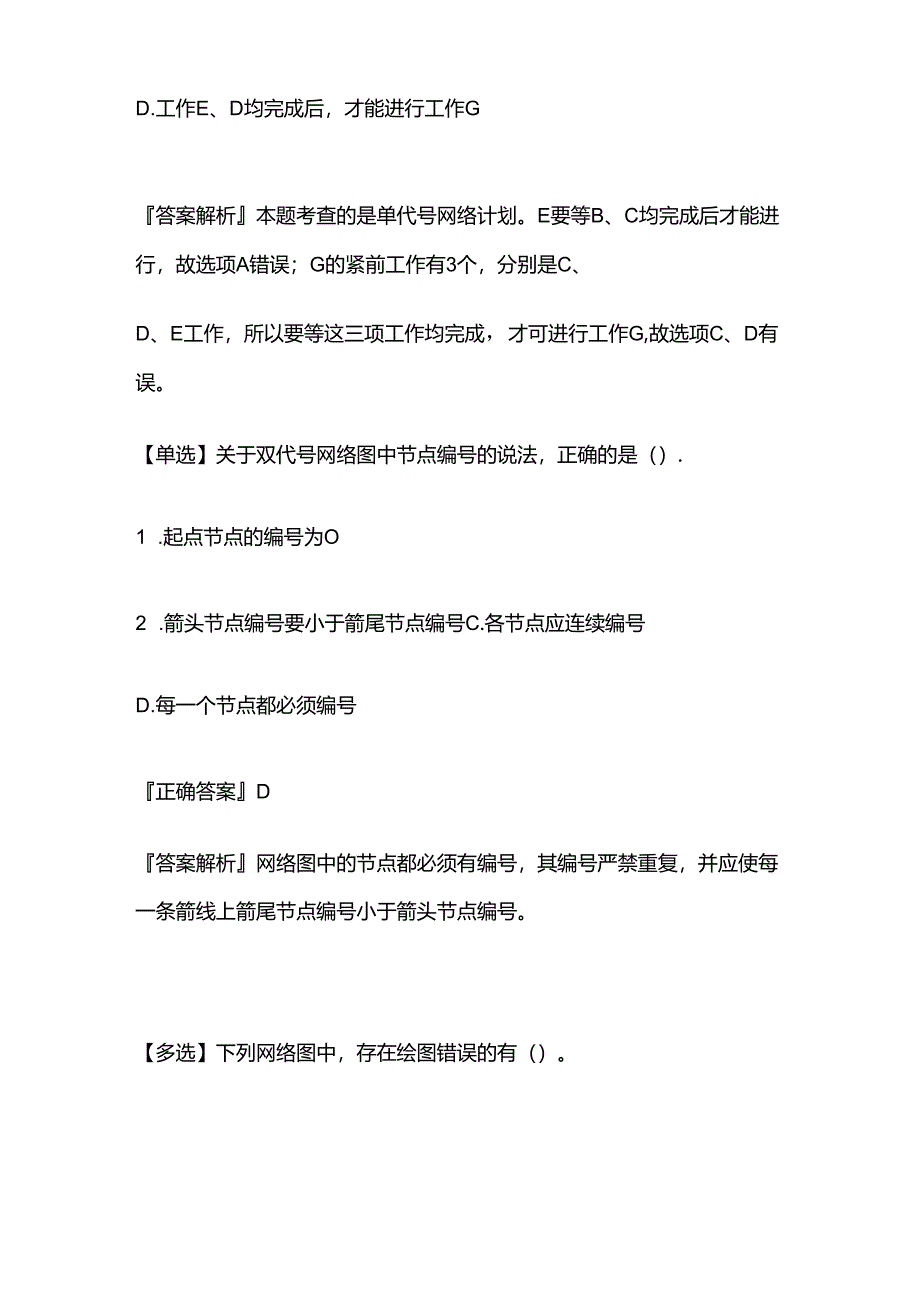 D.工作E、D均完成后，才能进行工作G

『答案解析』本题考查的是单代号网络计划。E要等B、C均完成后才能进行，故选项A错误；G的紧前工作有3个，分别是C、

D、E工作，所以要等这三项工作均完成，才可进行工作G,故选项C、D有误。

【单选】关于双代号网络图中节点编号的说法，正确的是（）.

1 .起点节点的编号为O

2 .箭头节点编号要小于箭尾节点编号C.各节点应连续编号

D.每一个节点都必须编号

『正确答案』D

『答案解析』网络图中的节点都必须有编号，其编号严禁重复，并应使每一条箭线上箭尾节点编号小于箭头节点编号。

【多选】下列网络图中，存在绘图错误的有（）。